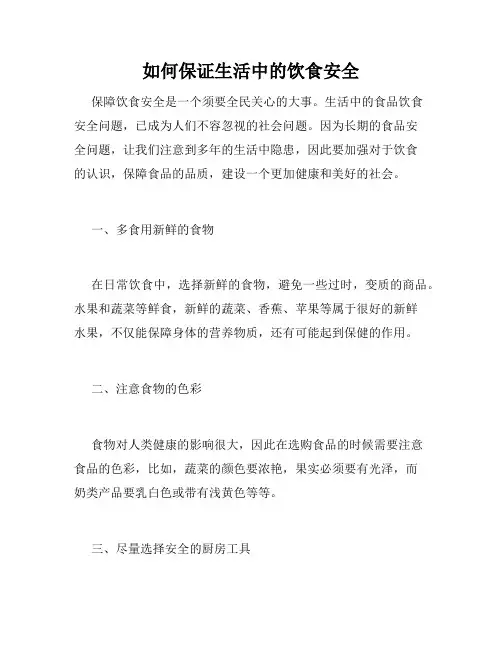 如何保证生活中的饮食安全

保障饮食安全是一个须要全民关心的大事。生活中的食品饮食安全问题，已成为人们不容忽视的社会问题。因为长期的食品安全问题，让我们注意到多年的生活中隐患，因此要加强对于饮食的认识，保障食品的品质，建设一个更加健康和美好的社会。

一、多食用新鲜的食物

在日常饮食中，选择新鲜的食物，避免一些过时，变质的商品。水果和蔬菜等鲜食，新鲜的蔬菜、香蕉、苹果等属于很好的新鲜水果，不仅能保障身体的营养物质，还有可能起到保健的作用。

二、注意食物的色彩

食物对人类健康的影响很大，因此在选购食品的时候需要注意食品的色彩，比如，蔬菜的颜色要浓艳，果实必须要有光泽，而奶类产品要乳白色或带有浅黄色等等。

三、尽量选择安全的厨房工具